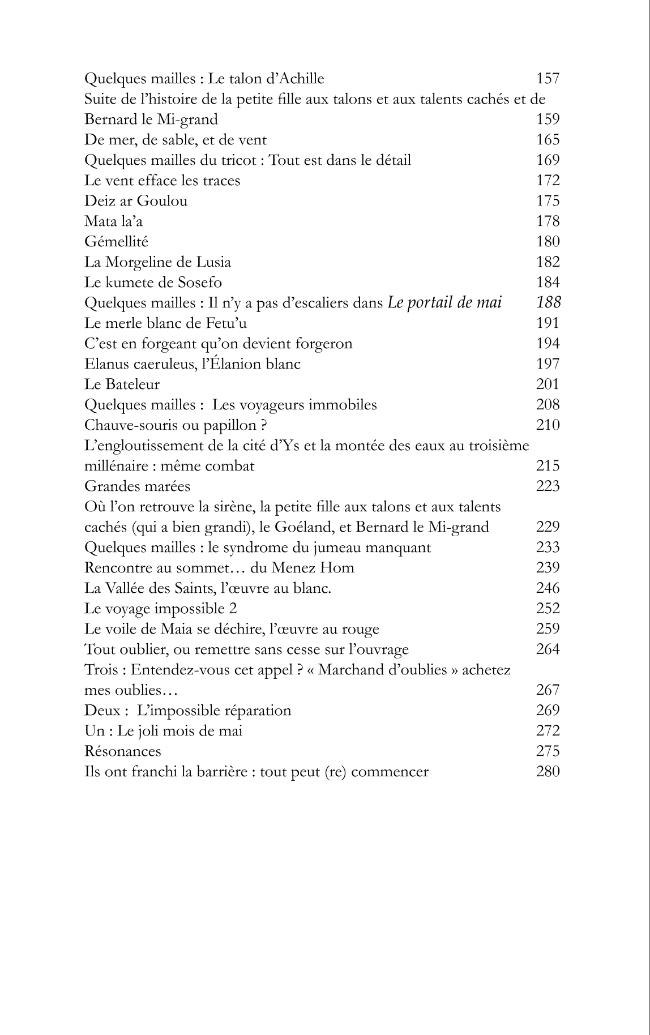 Quelques mailles : Le talon d'Achille 157
Suite de l'histoire de la petite fille aux talons et aux talents cachés et de Bernard le Mi-grand 159
De mer, de sable, et de vent 165
Quelques mailles du tricot : Tout est dans le détail 169
Le vent efface les traces 172
Deiz ar Goulou 175
Mata la'a 178
Gémellité 180
La Morgeline de Lusia 182
Le kumete de Sosefo 184
Quelques mailles : Il n'y a pas d'escaliers dans Le portail de mai 188
Le merle blanc de Fetu'u 191
C'est en forgeant qu'on devient forgeron 194
Elanus caeruleus, l'Élanion blanc 197
Le Bateleur 201
Quelques mailles : Les voyageurs immobiles 208
Chauve-souris ou papillon ? 210
L'engloutissement de la cité d'Ys et la montée des eaux au troisième millénaire : même combat 215
Grandes marées 223
Où l'on retrouve la sirène, la petite fille aux talons et aux talents cachés (qui a bien grandi), le Goéland, et Bernard le Mi-grand 229
Quelques mailles : le syndrome du jumeau manquant 233
Rencontre au sommet… du Menez Hom 239
La Vallée des Saints, l'œuvre au blanc. 246
Le voyage impossible 2 252
Le voile de Maia se déchire, l'œuvre au rouge 259
Tout oublier, ou remettre sans cesse sur l'ouvrage 264
Trois : Entendez-vous cet appel ? « Marchand d'oublies » achetez mes oublies… 267
Deux : L'impossible réparation 269
Un : Le joli mois de mai 272
Résonances 275
Ils ont franchi la barrière : tout peut (re) commencer 280